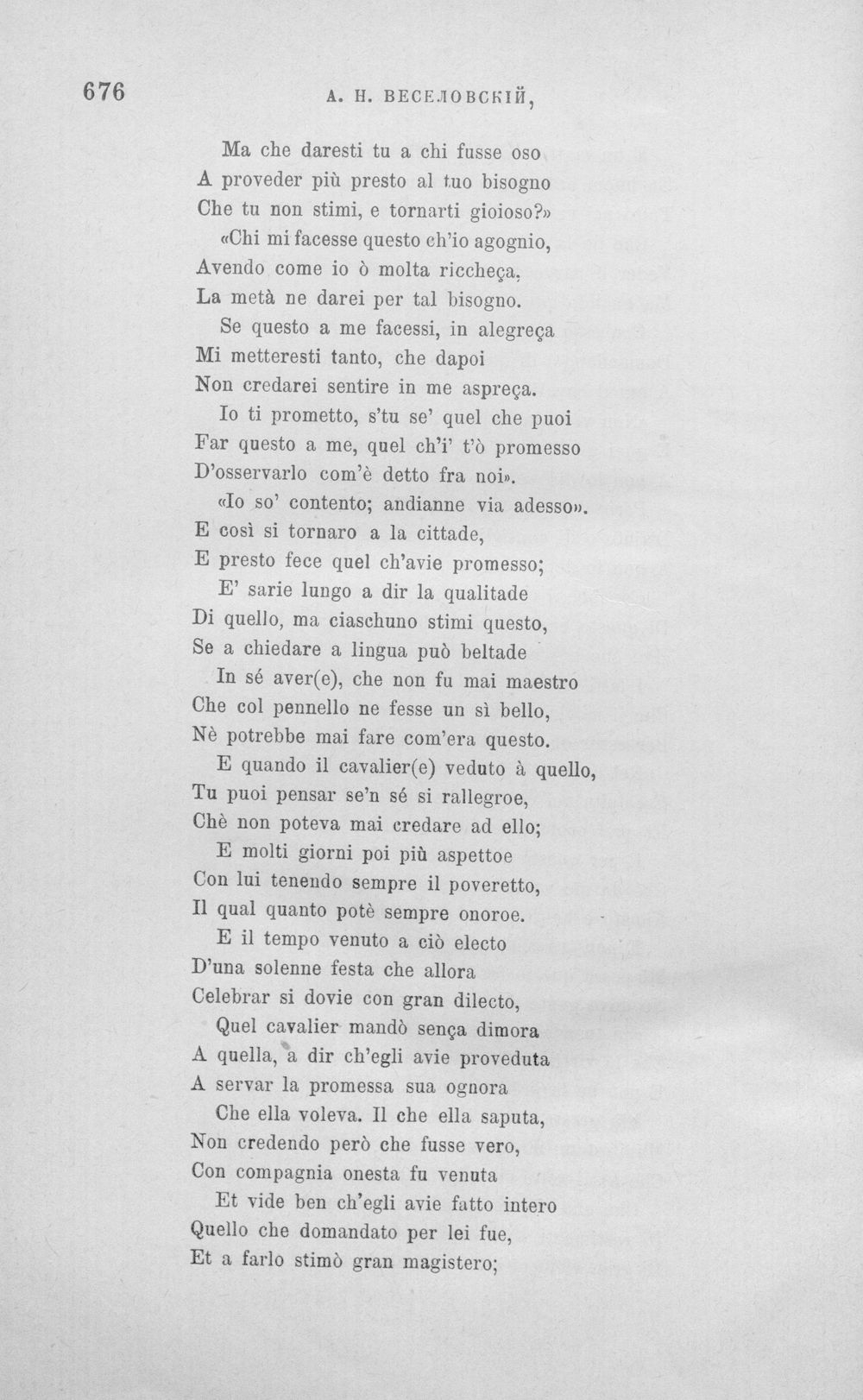 676 А. Н. ВЕСЕЛОВСКІЙ,

Ma che daresti tu a chi fusse oso
A proveder più presto al tuo bisogno
Che tu non stimi, e tornarti gioioso?»
«Chi mi facesse questo ch'io agognio,
Avendo come io ò molta riccheça,
La metà ne darei per tal bisogno.
Se questo a me facessi, in alegreça
Mi metteresti tanto, che dapoi
Non credarei sentire in me aspreça.
Io ti prometto, s'tu se' quel che puoi
Far questo a me, quel ch'i' t'ò promesso
D'osservarlo com'è detto fra noi».
«Io so' contento; andianne via adesso».
E così si tornaro a la cittade,
E presto fece quel ch'avie promesso;
E' sarie lungo a dir la qualitade
Di quello, ma ciaschuno stimi questo,
Se a chiedare a lingua può beltade
In sé aver(e), che non fu mai maestro
Che col pennello ne fesse un sì bello,
Nè potrebbe mai fare com'era questo.
E quando il cavalier(e) veduto à quello,
Tu puoi pensar se'n sé si rallegroe,
Chè non poteva mai credare ad ello;
E molti giorni poi più aspettoe
Con lui tenendo sempre il poveretto,
Il qual quanto potè sempre onoroe.
E il tempo venuto a ciò electo
D'una solenne festa che allora
Celebrar si dovie con gran dilecto,
Quel cavalier mandò sença dimora
A quella, a dir ch'egli avie proveduta
A servar la promessa sua ognora
Che ella voleva. Il che ella saputa,
Non credendo però che fusse vero,
Con compagnia onesta fu venuta
Et vide ben ch'egli avie fatto intero
Quello che domandato per lei fue,
Et a farlo stimò gran magistero;